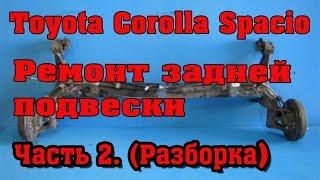 Toyota Corolla Spacio

Ремонт задней подвески

Часть 2. (Разборка)